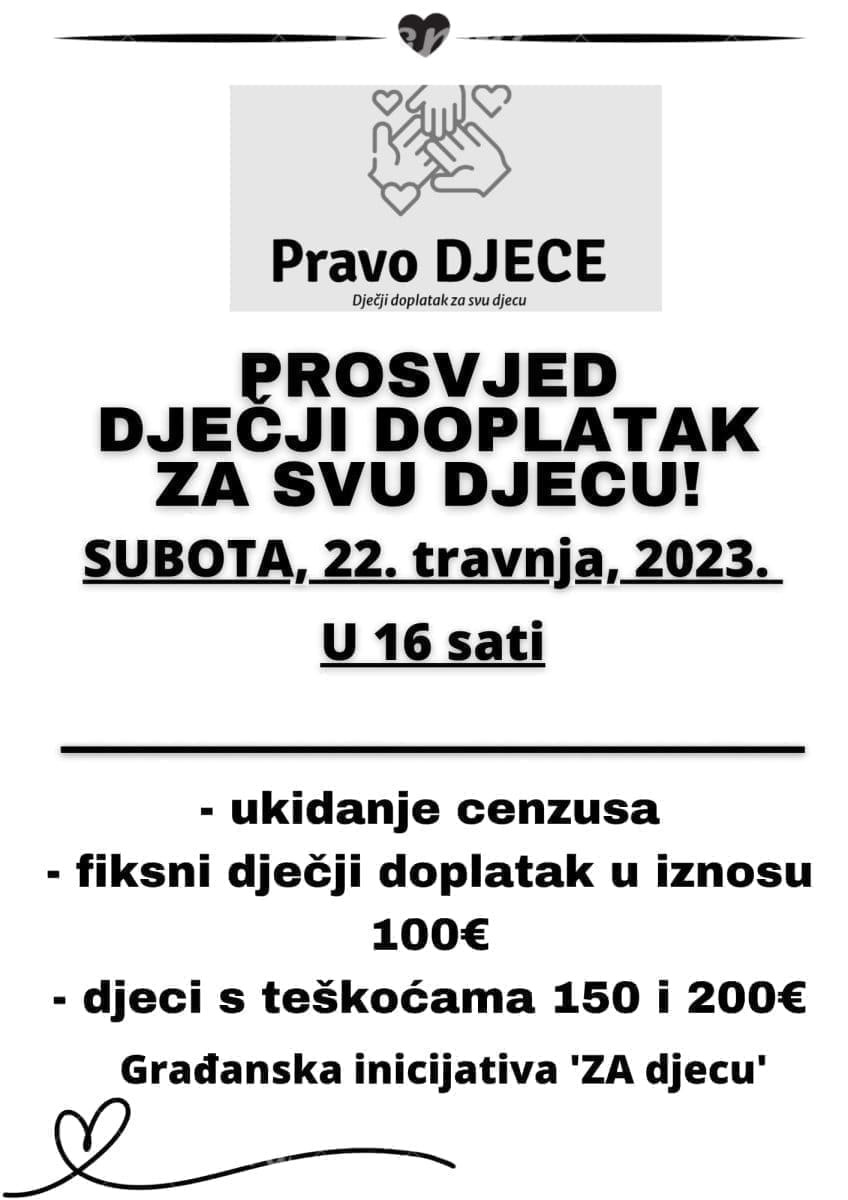 Pravo DJECE
Dječji doplatak za svu djecu

PROSVJED
DJEČJI DOPLATAK
ZA SVU DJECU!

SUBOTA, 22. travnja, 2023.

U 16 sati

- ukidanje cenzusa
- fiksni dječji doplatak u iznosu 100€
- djeci s teškoćama 150 i 200€

Građanska inicijativa 'ZA djecu'